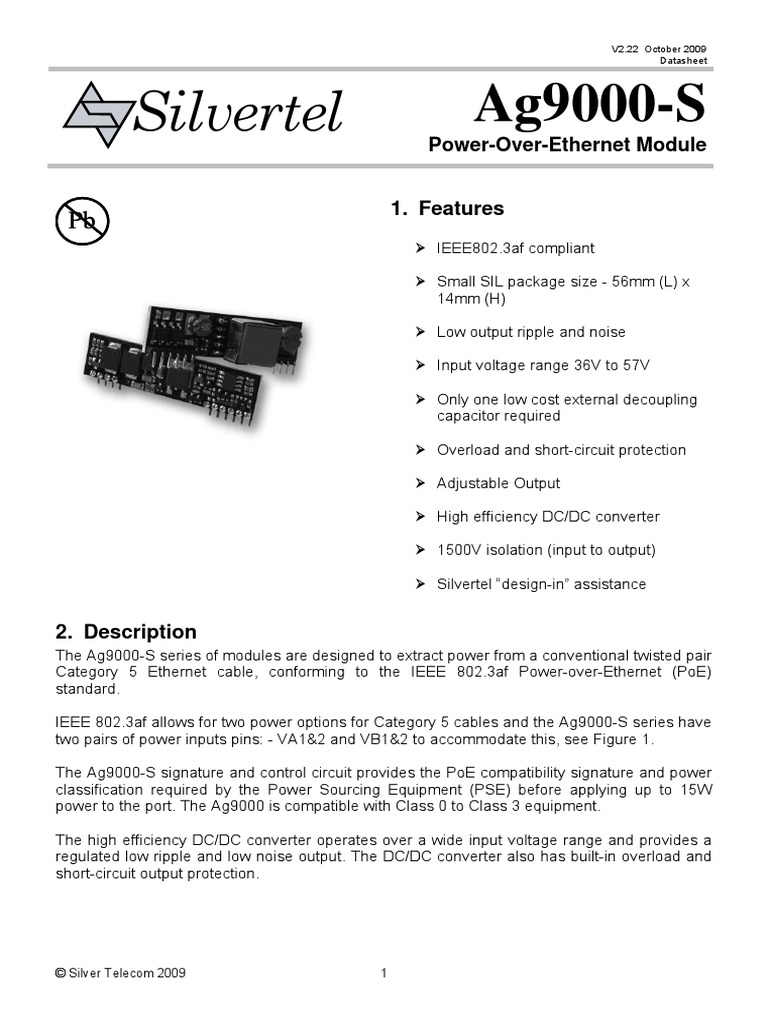 V2.22 October 2009
Datasheet

Silvertel

Ag9000-S

Power-Over-Ethernet Module

Pb

1. Features

➢ IEEE802.3af compliant

➢ Small SIL package size - 56mm (L) x 14mm (H)

➢ Low output ripple and noise

➢ Input voltage range 36V to 57V

➢ Only one low cost external decoupling capacitor required

➢ Overload and short-circuit protection

➢ Adjustable Output

➢ High efficiency DC/DC converter

➢ 1500V isolation (input to output)

➢ Silvertel "design-in" assistance

2. Description

The Ag9000-S series of modules are designed to extract power from a conventional twisted pair Category 5 Ethernet cable, conforming to the IEEE 802.3af Power-over-Ethernet (PoE) standard.

IEEE 802.3af allows for two power options for Category 5 cables and the Ag9000-S series have two pairs of power inputs pins: - VA1&2 and VB1&2 to accommodate this, see Figure 1.

The Ag9000-S signature and control circuit provides the PoE compatibility signature and power classification required by the Power Sourcing Equipment (PSE) before applying up to 15W power to the port. The Ag9000 is compatible with Class 0 to Class 3 equipment.

The high efficiency DC/DC converter operates over a wide input voltage range and provides a regulated low ripple and low noise output. The DC/DC converter also has built-in overload and short-circuit output protection.

© Silver Telecom 2009

1